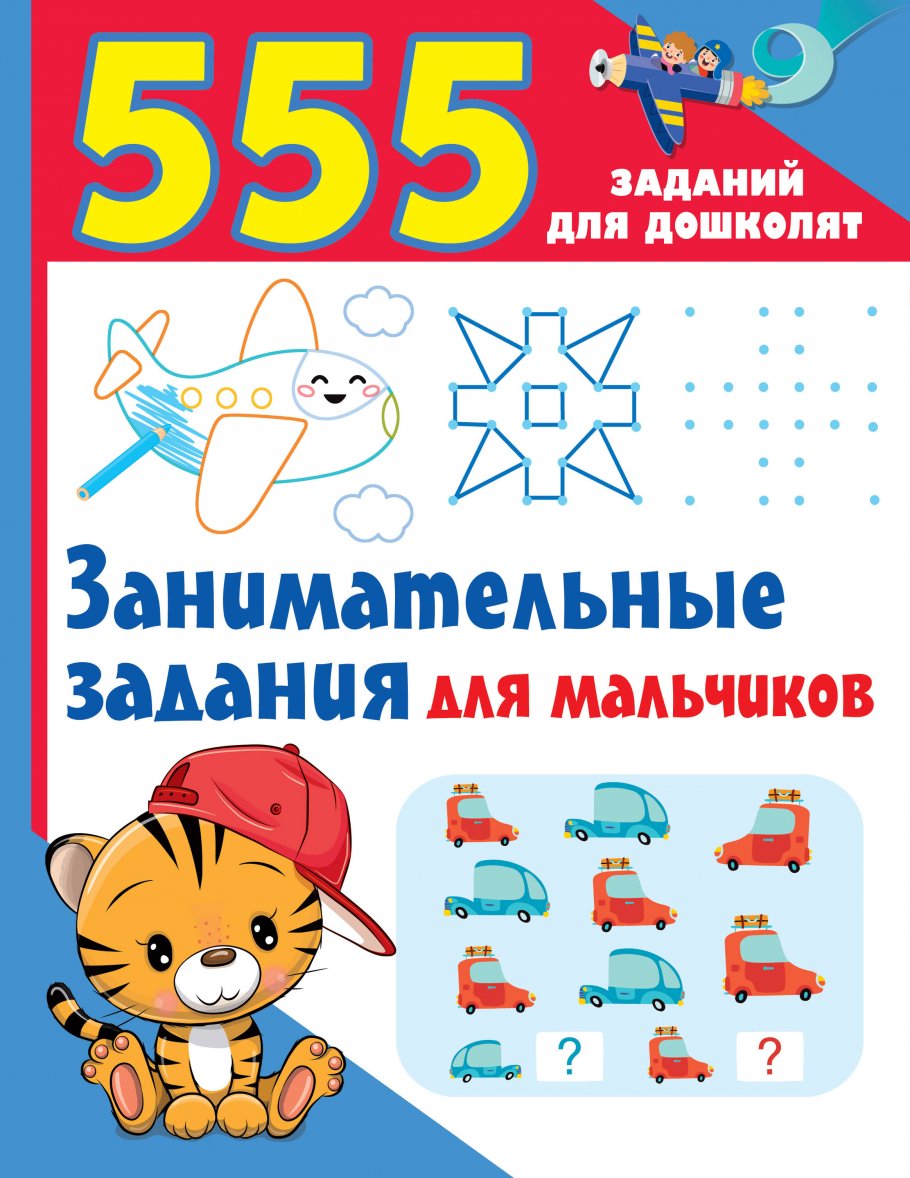 555
ЗАДАНИЙ ДЛЯ ДОШКОЛЯТ

Занимательные задания для мальчиков

?

?